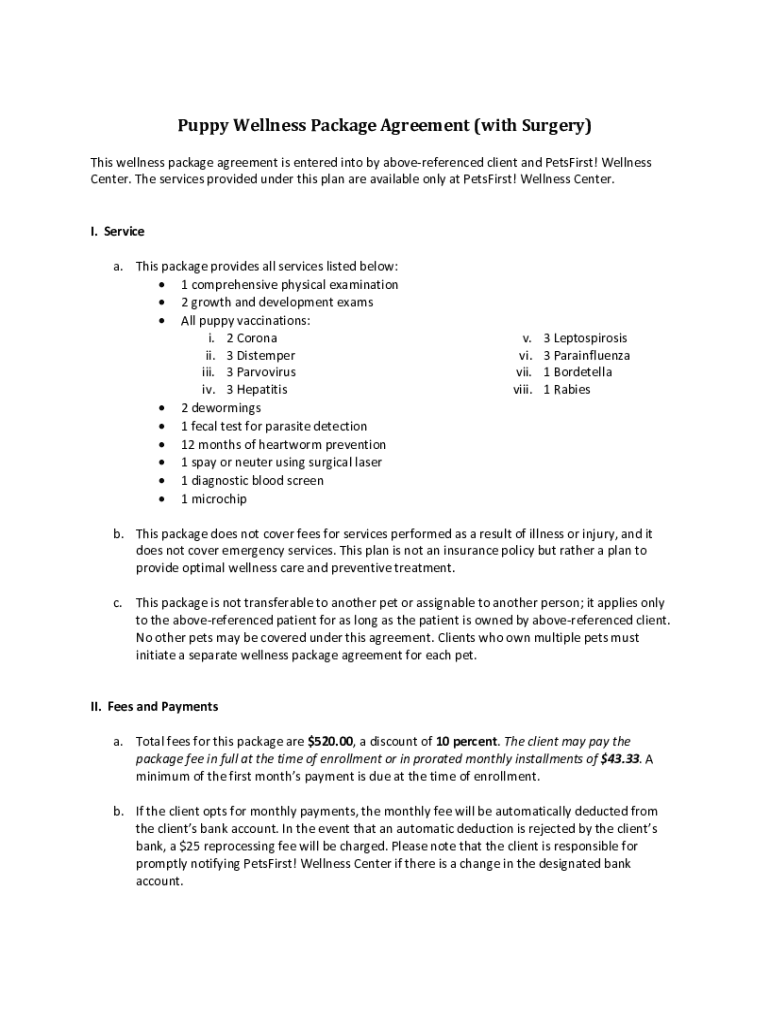 Puppy Wellness Package Agreement (with Surgery)

This wellness package agreement is entered into by above-referenced client and PetsFirst! Wellness Center. The services provided under this plan are available only at PetsFirst! Wellness Center.

I. Service

a. This package provides all services listed below:
• 1 comprehensive physical examination
• 2 growth and development exams
• All puppy vaccinations:
i. 2 Corona
ii. 3 Distemper
iii. 3 Parvovirus
iv. 3 Hepatitis
v. 3 Leptospirosis
vi. 3 Parainfluenza
vii. 1 Bordetella
viii. 1 Rabies
• 2 dewormings
• 1 fecal test for parasite detection
• 12 months of heartworm prevention
• 1 spay or neuter using surgical laser
• 1 diagnostic blood screen
• 1 microchip

b. This package does not cover fees for services performed as a result of illness or injury, and it does not cover emergency services. This plan is not an insurance policy but rather a plan to provide optimal wellness care and preventive treatment.

c. This package is not transferable to another pet or assignable to another person; it applies only to the above-referenced patient for as long as the patient is owned by above-referenced client. No other pets may be covered under this agreement. Clients who own multiple pets must initiate a separate wellness package agreement for each pet.

II. Fees and Payments

a. Total fees for this package are $520.00, a discount of 10 percent. The client may pay the package fee in full at the time of enrollment or in prorated monthly installments of $43.33. A minimum of the first month's payment is due at the time of enrollment.

b. If the client opts for monthly payments, the monthly fee will be automatically deducted from the client's bank account. In the event that an automatic deduction is rejected by the client's bank, a $25 reprocessing fee will be charged. Please note that the client is responsible for promptly notifying PetsFirst! Wellness Center if there is a change in the designated bank account.